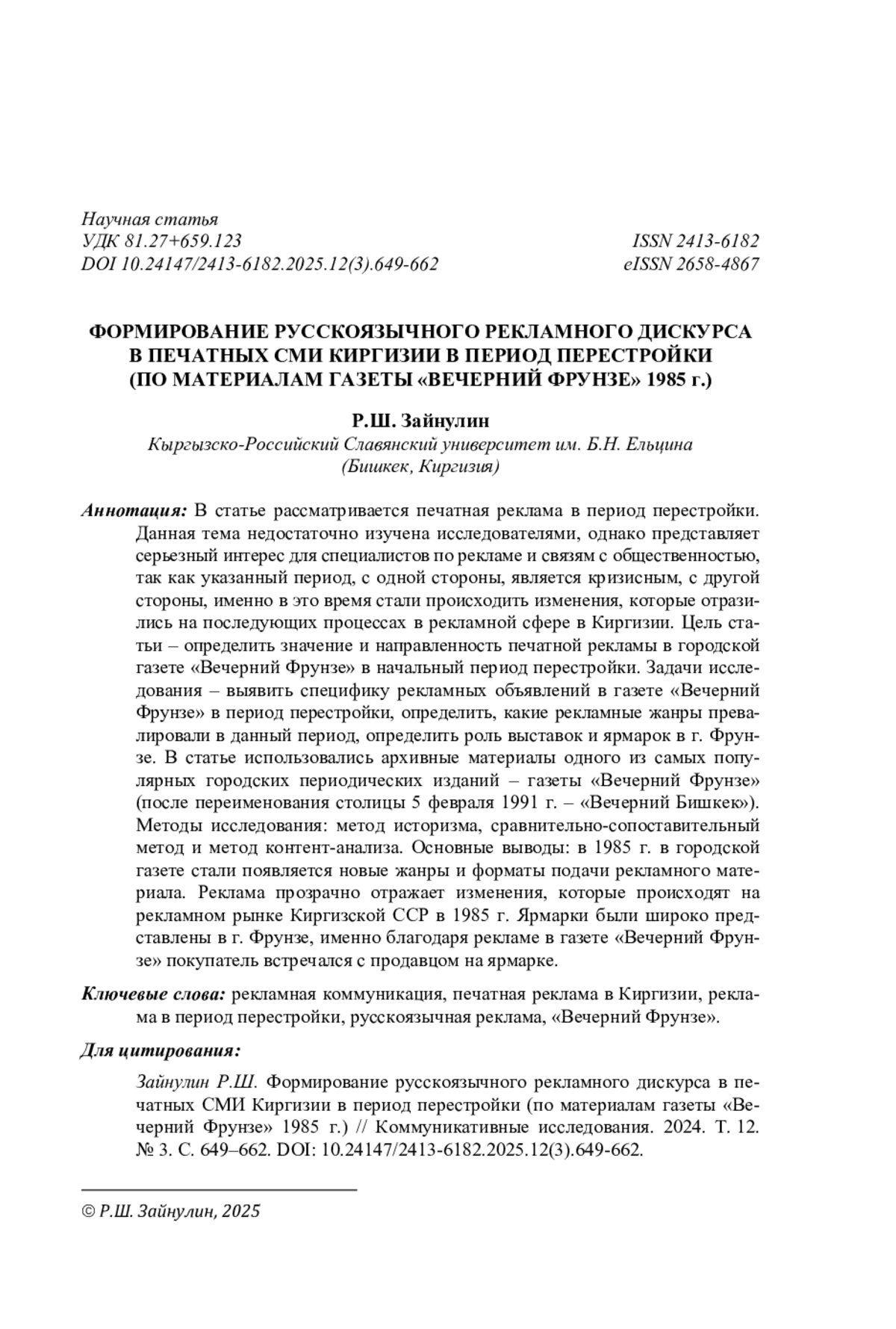 Научная статья
УДК 81.27+659.123
DOI 10.24147/2413-6182.2025.12(3).649-662

ISSN 2413-6182
eISSN 2658-4867

ФОРМИРОВАНИЕ РУССКОЯЗЫЧНОГО РЕКЛАМНОГО ДИСКУРСА В ПЕЧАТНЫХ СМИ КИРГИЗИИ В ПЕРИОД ПЕРЕСТРОЙКИ (ПО МАТЕРИАЛАМ ГАЗЕТЫ «ВЕЧЕРНИЙ ФРУНЗЕ» 1985 г.)

Р.Ш. Зайнулин
Кыргызско-Российский Славянский университет им. Б.Н. Ельцина (Бишкек, Киргизия)

Аннотация: В статье рассматривается печатная реклама в период перестройки. Данная тема недостаточно изучена исследователями, однако представляет серьезный интерес для специалистов по рекламе и связям с общественностью, так как указанный период, с одной стороны, является кризисным, с другой стороны, именно в это время стали происходить изменения, которые отразились на последующих процессах в рекламной сфере в Киргизии. Цель статьи – определить значение и направленность печатной рекламы в городской газете «Вечерний Фрунзе» в начальный период перестройки. Задачи исследования – выявить специфику рекламных объявлений в газете «Вечерний Фрунзе» в период перестройки, определить, какие рекламные жанры превалировали в данный период, определить роль выставок и ярмарок в г. Фрунзе. В статье использовались архивные материалы одного из самых популярных городских периодических изданий – газеты «Вечерний Фрунзе» (после переименования столицы 5 февраля 1991 г. – «Вечерний Бишкек»). Методы исследования: метод историзма, сравнительно-сопоставительный метод и метод контент-анализа. Основные выводы: в 1985 г. в городской газете стали появляется новые жанры и форматы подачи рекламного материала. Реклама прозрачно отражает изменения, которые происходят на рекламном рынке Киргизской ССР в 1985 г. Ярмарки были широко представлены в г. Фрунзе, именно благодаря рекламе в газете «Вечерний Фрунзе» покупатель встречался с продавцом на ярмарке.

Ключевые слова: рекламная коммуникация, печатная реклама в Киргизии, реклама в период перестройки, русскоязычная реклама, «Вечерний Фрунзе».

Для цитирования:

Зайнулин Р.Ш. Формирование русскоязычного рекламного дискурса в печатных СМИ Киргизии в период перестройки (по материалам газеты «Вечерний Фрунзе» 1985 г.) // Коммуникативные исследования. 2024. Т. 12. № 3. С. 649–662. DOI: 10.24147/2413-6182.2025.12(3).649-662.

© Р.Ш. Зайнулин, 2025